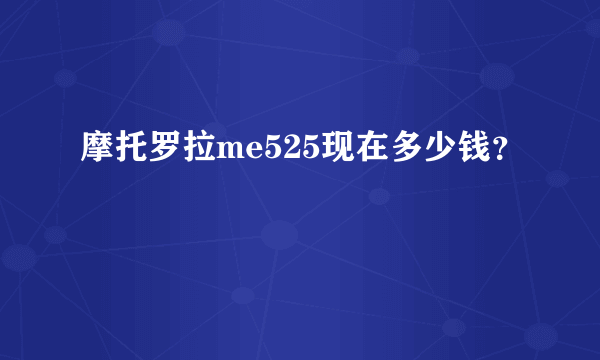 摩托罗拉me525现在多少钱?